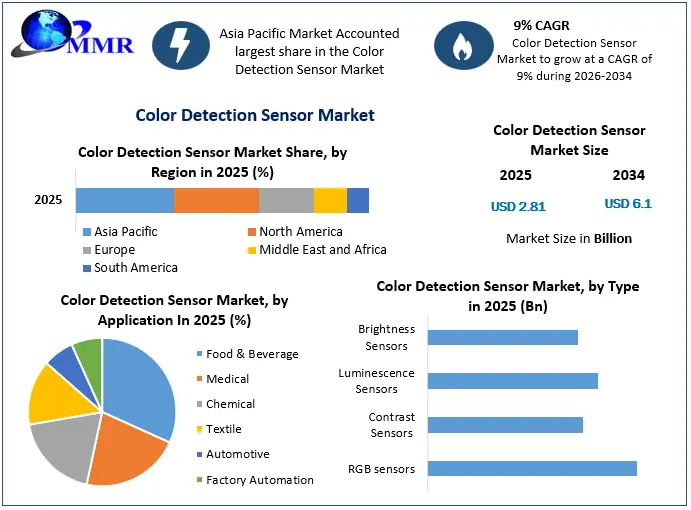 MMR

Asia Pacific Market Accounted largest share in the Color Detection Sensor Market

9% CAGR
Color Detection Sensor Market to grow at a CAGR of 9% during 2026-2034

Color Detection Sensor Market

Color Detection Sensor Market Share, by Region in 2025 (%)

2025

Asia Pacific
North America
Europe
Middle East and Africa
South America

Color Detection Sensor Market Size

2025
2034

USD 2.81
USD 6.1

Market Size in Billion

Color Detection Sensor Market, by Application In 2025 (%)

Food & Beverage
Medical
Chemical
Textile
Automotive
Factory Automation

Color Detection Sensor Market, by Type in 2025 (Bn)

Brightness Sensors
Luminescence Sensors
Contrast Sensors
RGB sensors